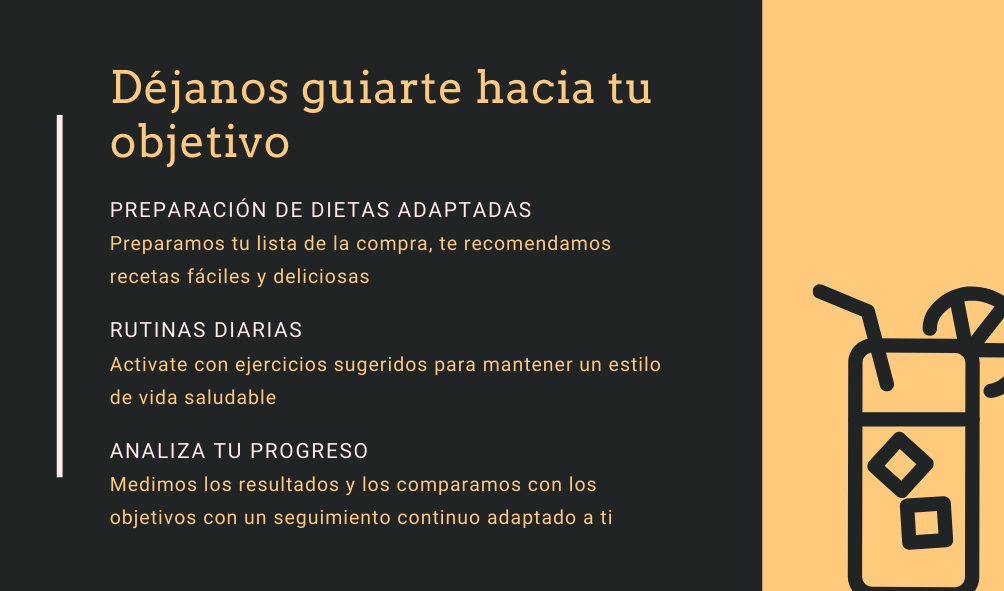 Déjanos guiarte hacia tu objetivo

PREPARACIÓN DE DIETAS ADAPTADAS
Preparamos tu lista de la compra, te recomendamos recetas fáciles y deliciosas

RUTINAS DIARIAS
Activate con ejercicios sugeridos para mantener un estilo de vida saludable

ANALIZA TU PROGRESO
Medimos los resultados y los comparamos con los objetivos con un seguimiento continuo adaptado a ti